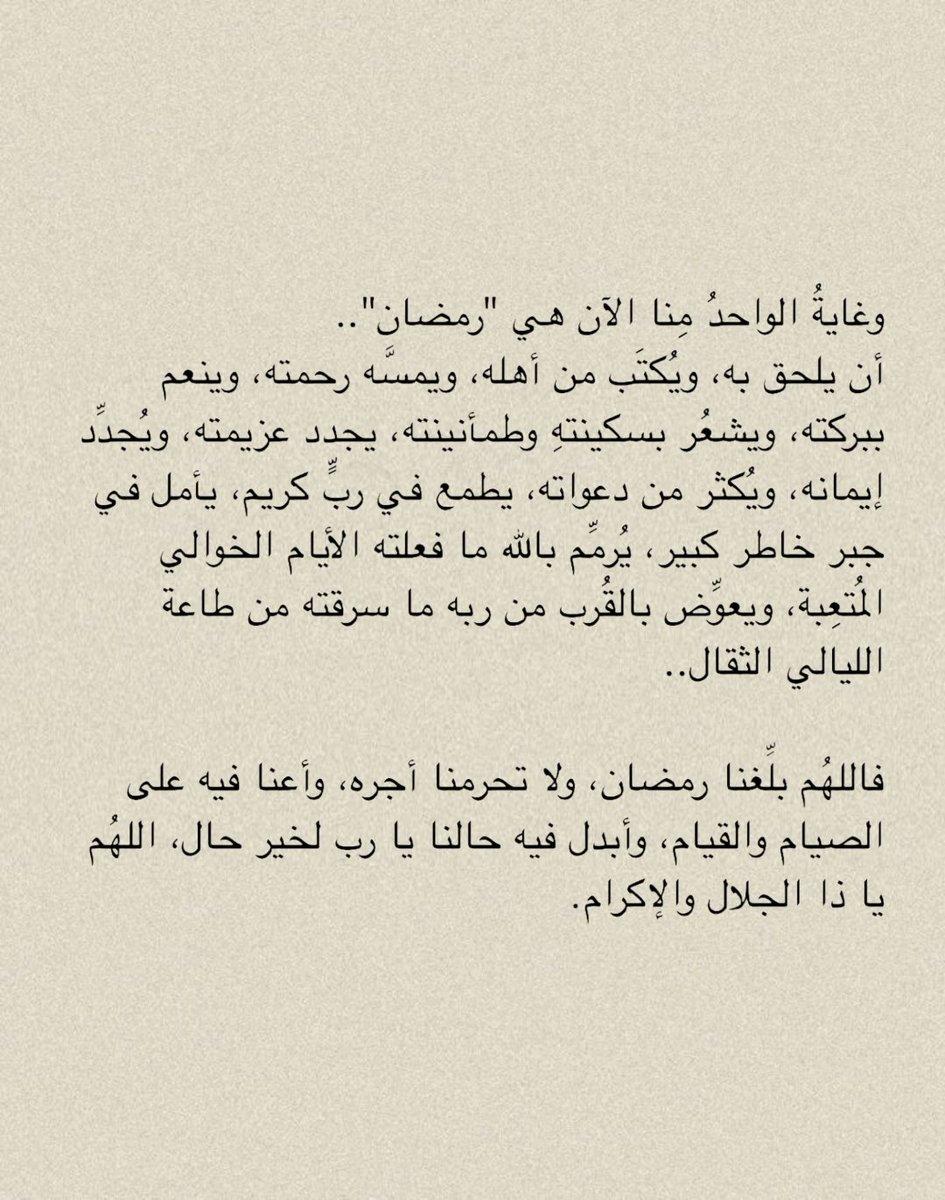 وغايةُ الواحدُ مِنا الآن هي "رمضان"..
أن يلحق به، ويُكتَب من أهله، ويمسَّه رحمته، وينعم ببركته، ويشعُر بسكينتهِ وطمأنينته، يجدد عزيمته، ويُجدِّد إيمانه، ويُكثر من دعواته، يطمع في ربٍّ كريم، يأمل في جبر خاطر كبير، يُرمِّم بالله ما فعلته الأيام الخوالي المُتعِبة، ويعوِّض بالقُرب من ربه ما سرقته من طاعة الليالي الثقال..

فاللهُم بلِّغنا رمضان، ولا تحرمنا أجره، وأعنا فيه على الصيام والقيام، وأبدل فيه حالنا يا رب لخير حال، اللهُم يا ذا الجلال والإكرام.